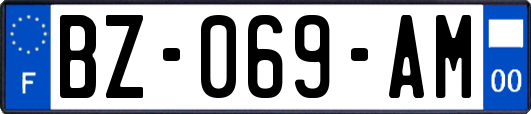 F
BZ-069-AM
00